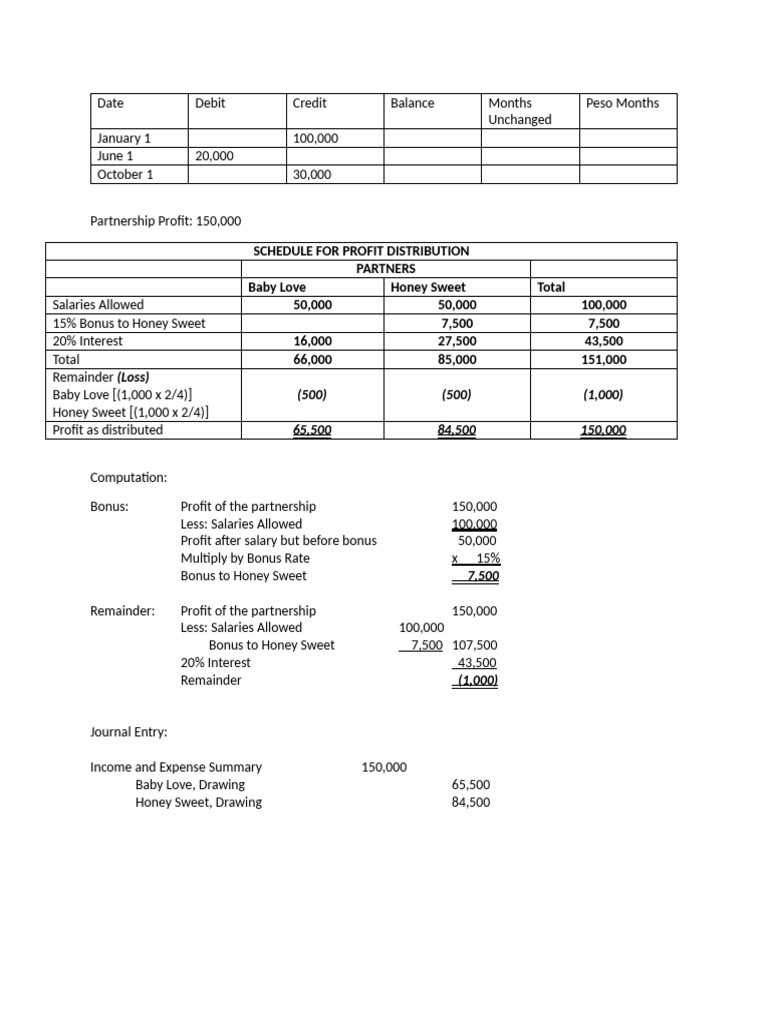 | Date | Debit | Credit | Balance | Months Unchanged | Peso Months |
|---|---|---|---|---|---|
| January 1 | | 100,000 | | | |
| June 1 | 20,000 | | | | |
| October 1 | | 30,000 | | | |

Partnership Profit: 150,000

| SCHEDULE FOR PROFIT DISTRIBUTION | | | |
|---|---|---|---|
| | PARTNERS | | |
| | Baby Love | Honey Sweet | Total |
| Salaries Allowed | 50,000 | 50,000 | 100,000 |
| 15% Bonus to Honey Sweet | | 7,500 | 7,500 |
| 20% Interest | 16,000 | 27,500 | 43,500 |
| Total | 66,000 | 85,000 | 151,000 |
| Remainder (Loss) Baby Love [(1,000 x 2/4)] Honey Sweet [(1,000 x 2/4)] | (500) | (500) | (1,000) |
| Profit as distributed | 65,500 | 84,500 | 150,000 |

Computation:

Bonus: Profit of the partnership 150,000
Less: Salaries Allowed 100,000
Profit after salary but before bonus 50,000
Multiply by Bonus Rate x 15%
Bonus to Honey Sweet 7,500

Remainder: Profit of the partnership 150,000
Less: Salaries Allowed 100,000
Bonus to Honey Sweet 7,500 107,500
20% Interest 43,500
Remainder (1,000)

Journal Entry:

Income and Expense Summary 150,000
Baby Love, Drawing 65,500
Honey Sweet, Drawing 84,500